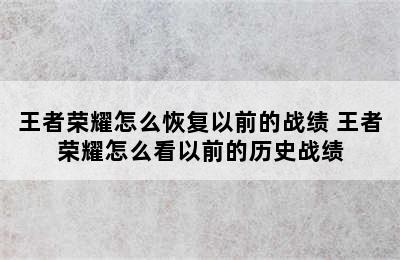 王者荣耀怎么恢复以前的战绩 王者荣耀怎么看以前的历史战绩